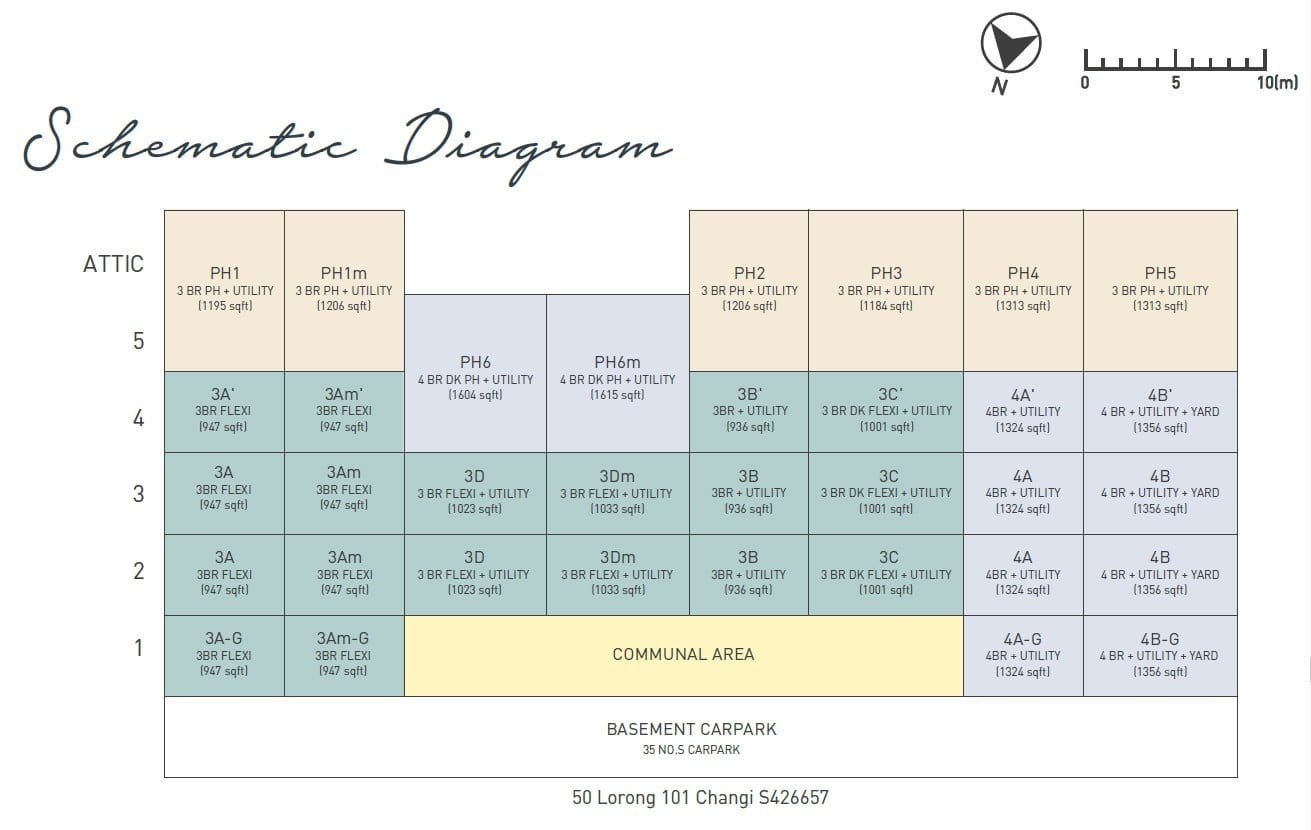 N

0 5 10(m)

Schematic Diagram

| | | | | | | | | |
|---|---|---|---|---|---|---|---|---|
| ATTIC | PH1 3 BR PH + UTILITY (1195 sqft) | PH1m 3 BR PH + UTILITY (1206 sqft) | | | PH2 3 BR PH + UTILITY (1206 sqft) | PH3 3 BR PH + UTILITY (1184 sqft) | PH4 3 BR PH + UTILITY (1313 sqft) | PH5 3 BR PH + UTILITY (1313 sqft) |
| 5 | | | PH6 4 BR DK PH + UTILITY (1604 sqft) | PH6m 4 BR DK PH + UTILITY (1615 sqft) | | | | |
| 4 | 3A' 3BR FLEXI (947 sqft) | 3Am' 3BR FLEXI (947 sqft) | | | 3B' 3BR + UTILITY (936 sqft) | 3C' 3 BR DK FLEXI + UTILITY (1001 sqft) | 4A' 4BR + UTILITY (1324 sqft) | 4B' 4 BR + UTILITY + YARD (1356 sqft) |
| 3 | 3A 3BR FLEXI (947 sqft) | 3Am 3BR FLEXI (947 sqft) | 3D 3 BR FLEXI + UTILITY (1023 sqft) | 3Dm 3 BR FLEXI + UTILITY (1033 sqft) | 3B 3BR + UTILITY (936 sqft) | 3C 3 BR DK FLEXI + UTILITY (1001 sqft) | 4A 4BR + UTILITY (1324 sqft) | 4B 4 BR + UTILITY + YARD (1356 sqft) |
| 2 | 3A 3BR FLEXI (947 sqft) | 3Am 3BR FLEXI (947 sqft) | 3D 3 BR FLEXI + UTILITY (1023 sqft) | 3Dm 3 BR FLEXI + UTILITY (1033 sqft) | 3B 3BR + UTILITY (936 sqft) | 3C 3 BR DK FLEXI + UTILITY (1001 sqft) | 4A 4BR + UTILITY (1324 sqft) | 4B 4 BR + UTILITY + YARD (1356 sqft) |
| 1 | 3A-G 3BR FLEXI (947 sqft) | 3Am-G 3BR FLEXI (947 sqft) | COMMUNAL AREA | | | | 4A-G 4BR + UTILITY (1324 sqft) | 4B-G 4 BR + UTILITY + YARD (1356 sqft) |
| | BASEMENT CARPARK 35 NO.S CARPARK | | | | | | | |

50 Lorong 101 Changi S426657